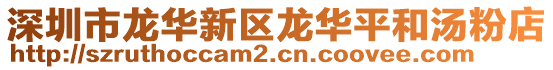 深圳市龙华新区龙华平和汤粉店
http://szruthoccam2.cn.coovee.com